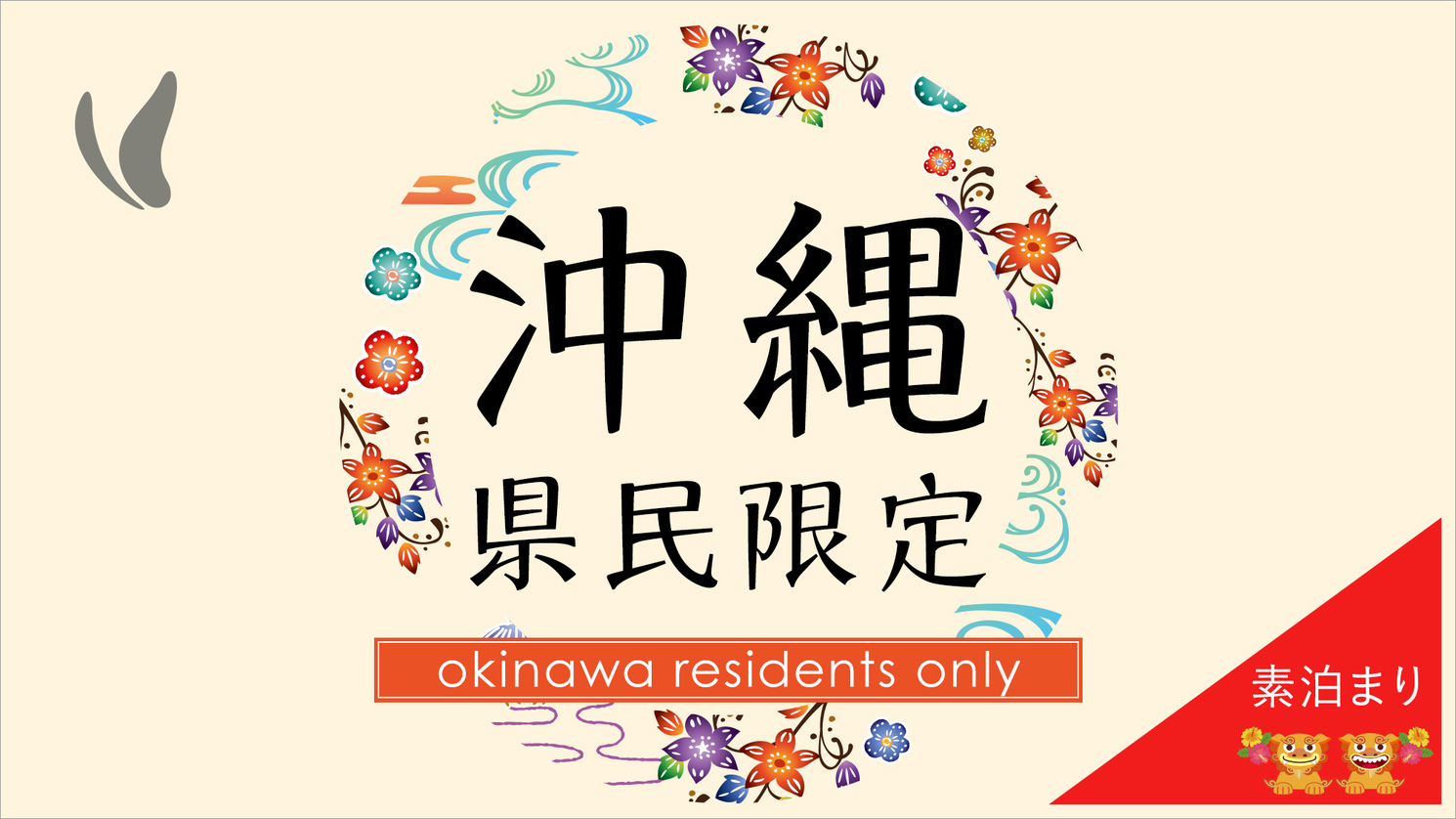 沖縄
県民限定
okinawa residents only
素泊まり